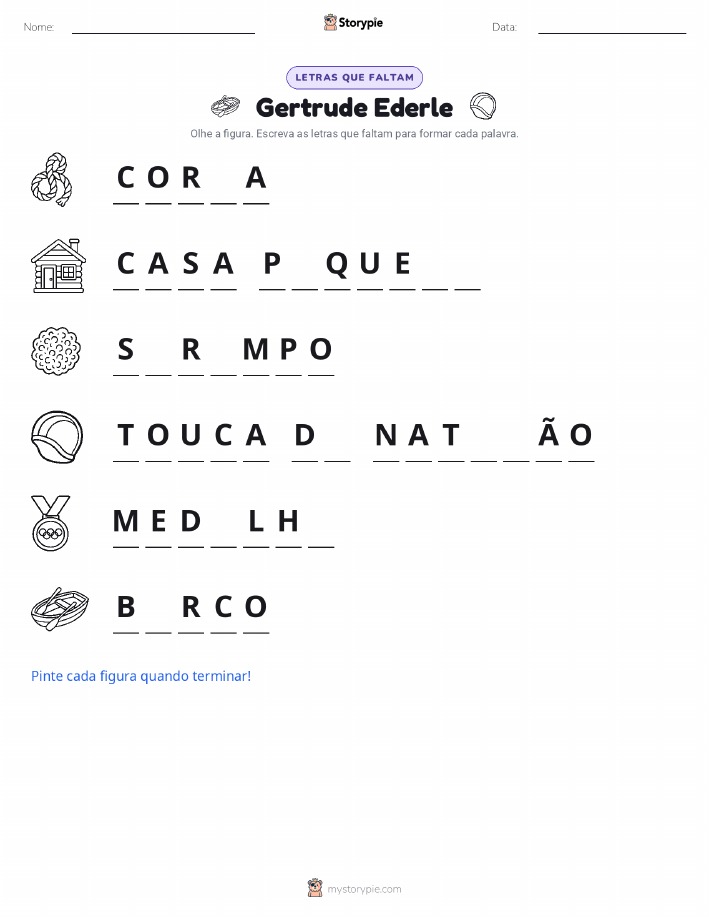 Nome: ____ Storypie Data: ____

LETRAS QUE FALTAM

Gertrude Ederle

Olhe a figura. Escreva as letras que faltam para formar cada palavra.

C O R ____ A

C A S A P ____ Q U E ____ ____

S ____ R ____ M P O

T O U C A D ____ N A T ____ ____ Ã O

M E D ____ L H ____

B ____ R C O

Pinte cada figura quando terminar!

mystorypie.com